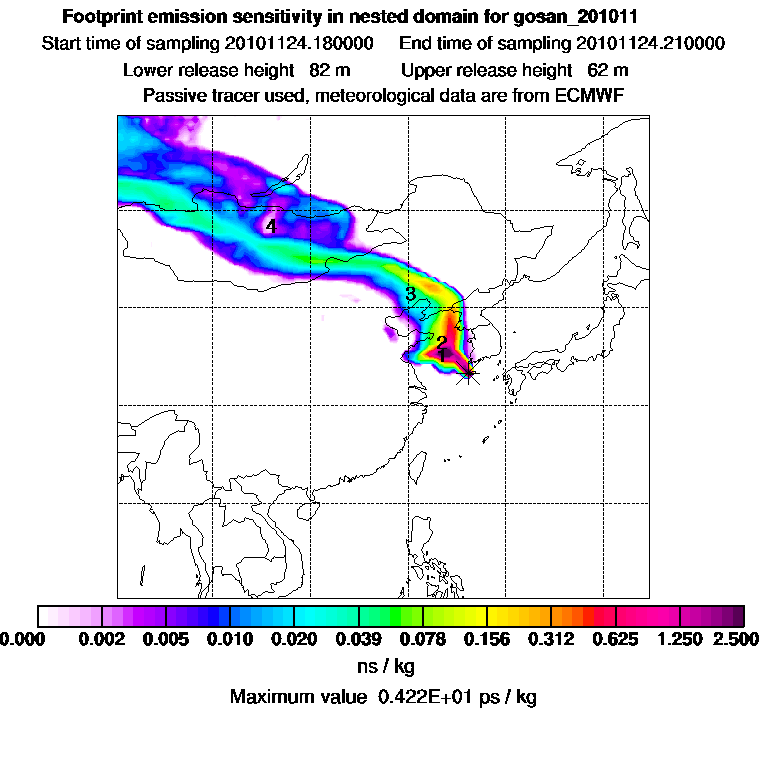 Footprint emission sensitivity in nested domain for gosan_201011

Start time of sampling 20101124.180000     End time of sampling 20101124.210000

Lower release height 82 m     Upper release height 62 m

Passive tracer used, meteorological data are from ECMWF

4

3

2

1

0.000 0.002 0.005 0.010 0.020 0.039 0.078 0.156 0.312 0.625 1.250 2.500

ns / kg

Maximum value 0.422E+01 ps / kg